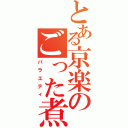 とある京楽のごった煮
バラエティ